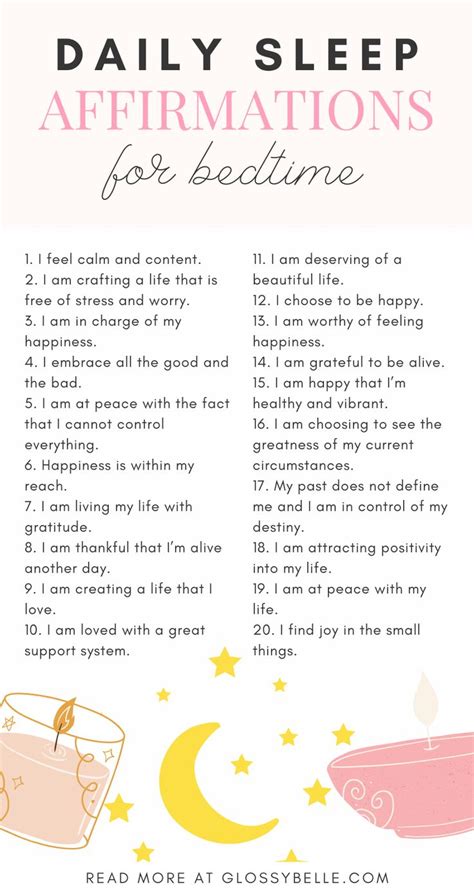 DAILY SLEEP
AFFIRMATIONS
for bedtime

1. I feel calm and content.
2. I am crafting a life that is free of stress and worry.
3. I am in charge of my happiness.
4. I embrace all the good and the bad.
5. I am at peace with the fact that I cannot control everything.
6. Happiness is within my reach.
7. I am living my life with gratitude.
8. I am thankful that I'm alive another day.
9. I am creating a life that I love.
10. I am loved with a great support system.

11. I am deserving of a beautiful life.
12. I choose to be happy.
13. I am worthy of feeling happiness.
14. I am grateful to be alive.
15. I am happy that I'm healthy and vibrant.
16. I am choosing to see the greatness of my current circumstances.
17. My past does not define me and I am in control of my destiny.
18. I am attracting positivity into my life.
19. I am at peace with my life.
20. I find joy in the small things.

READ MORE AT GLOSSYBELLE.COM